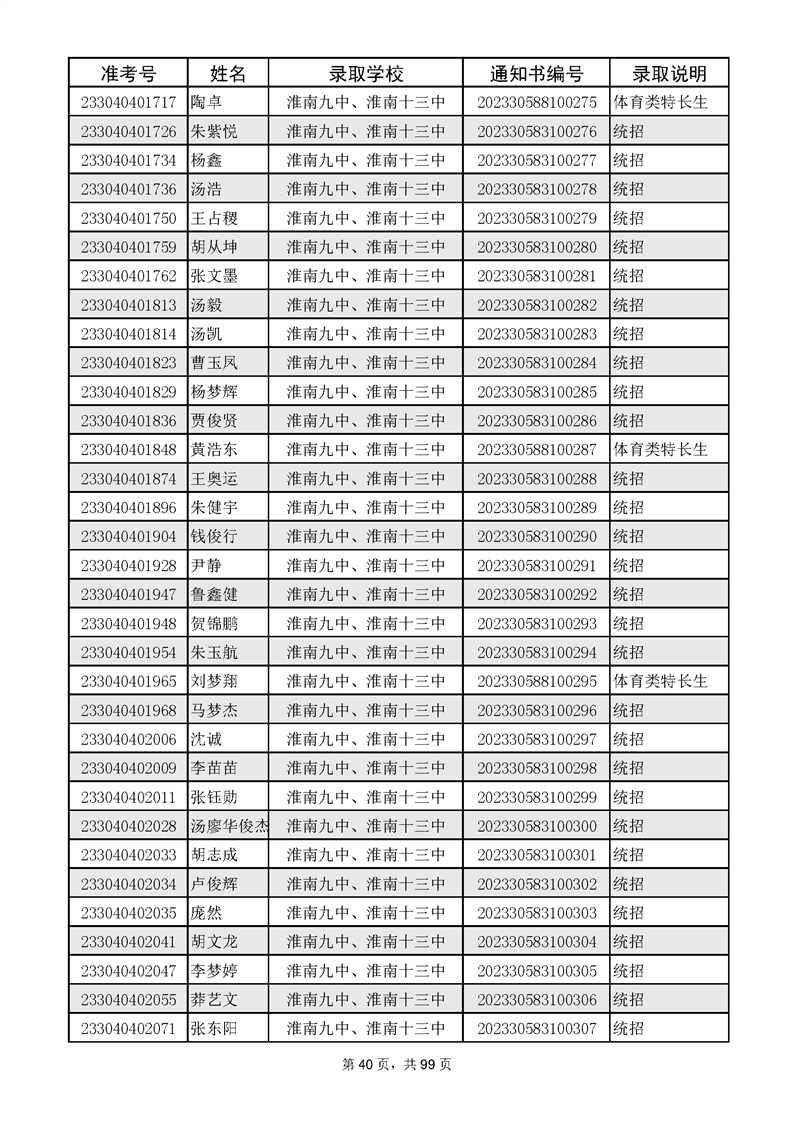 | 准考号 | 姓名 | 录取学校 | 通知书编号 | 录取说明 |
|---|---|---|---|---|
| 233040401717 | 陶卓 | 淮南九中、淮南十三中 | 202330588100275 | 体育类特长生 |
| 233040401726 | 朱紫悦 | 淮南九中、淮南十三中 | 202330583100276 | 统招 |
| 233040401734 | 杨鑫 | 淮南九中、淮南十三中 | 202330583100277 | 统招 |
| 233040401736 | 汤浩 | 淮南九中、淮南十三中 | 202330583100278 | 统招 |
| 233040401750 | 王占稷 | 淮南九中、淮南十三中 | 202330583100279 | 统招 |
| 233040401759 | 胡从坤 | 淮南九中、淮南十三中 | 202330583100280 | 统招 |
| 233040401762 | 张文墨 | 淮南九中、淮南十三中 | 202330583100281 | 统招 |
| 233040401813 | 汤毅 | 淮南九中、淮南十三中 | 202330583100282 | 统招 |
| 233040401814 | 汤凯 | 淮南九中、淮南十三中 | 202330583100283 | 统招 |
| 233040401823 | 曹玉凤 | 淮南九中、淮南十三中 | 202330583100284 | 统招 |
| 233040401829 | 杨梦辉 | 淮南九中、淮南十三中 | 202330583100285 | 统招 |
| 233040401836 | 贾俊贤 | 淮南九中、淮南十三中 | 202330583100286 | 统招 |
| 233040401848 | 黄浩东 | 淮南九中、淮南十三中 | 202330588100287 | 体育类特长生 |
| 233040401874 | 王奥运 | 淮南九中、淮南十三中 | 202330583100288 | 统招 |
| 233040401896 | 朱健宇 | 淮南九中、淮南十三中 | 202330583100289 | 统招 |
| 233040401904 | 钱俊行 | 淮南九中、淮南十三中 | 202330583100290 | 统招 |
| 233040401928 | 尹静 | 淮南九中、淮南十三中 | 202330583100291 | 统招 |
| 233040401947 | 鲁鑫健 | 淮南九中、淮南十三中 | 202330583100292 | 统招 |
| 233040401948 | 贺锦鹏 | 淮南九中、淮南十三中 | 202330583100293 | 统招 |
| 233040401954 | 朱玉航 | 淮南九中、淮南十三中 | 202330583100294 | 统招 |
| 233040401965 | 刘梦翔 | 淮南九中、淮南十三中 | 202330588100295 | 体育类特长生 |
| 233040401968 | 马梦杰 | 淮南九中、淮南十三中 | 202330583100296 | 统招 |
| 233040402006 | 沈诚 | 淮南九中、淮南十三中 | 202330583100297 | 统招 |
| 233040402009 | 李苗苗 | 淮南九中、淮南十三中 | 202330583100298 | 统招 |
| 233040402011 | 张钰勋 | 淮南九中、淮南十三中 | 202330583100299 | 统招 |
| 233040402028 | 汤廖华俊杰 | 淮南九中、淮南十三中 | 202330583100300 | 统招 |
| 233040402033 | 胡志成 | 淮南九中、淮南十三中 | 202330583100301 | 统招 |
| 233040402034 | 卢俊辉 | 淮南九中、淮南十三中 | 202330583100302 | 统招 |
| 233040402035 | 庞然 | 淮南九中、淮南十三中 | 202330583100303 | 统招 |
| 233040402041 | 胡文龙 | 淮南九中、淮南十三中 | 202330583100304 | 统招 |
| 233040402047 | 李梦婷 | 淮南九中、淮南十三中 | 202330583100305 | 统招 |
| 233040402055 | 莽艺文 | 淮南九中、淮南十三中 | 202330583100306 | 统招 |
| 233040402071 | 张东阳 | 淮南九中、淮南十三中 | 202330583100307 | 统招 |

第 40 页，共 99 页